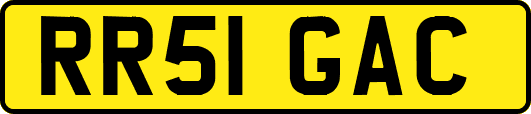 RR51 GAC